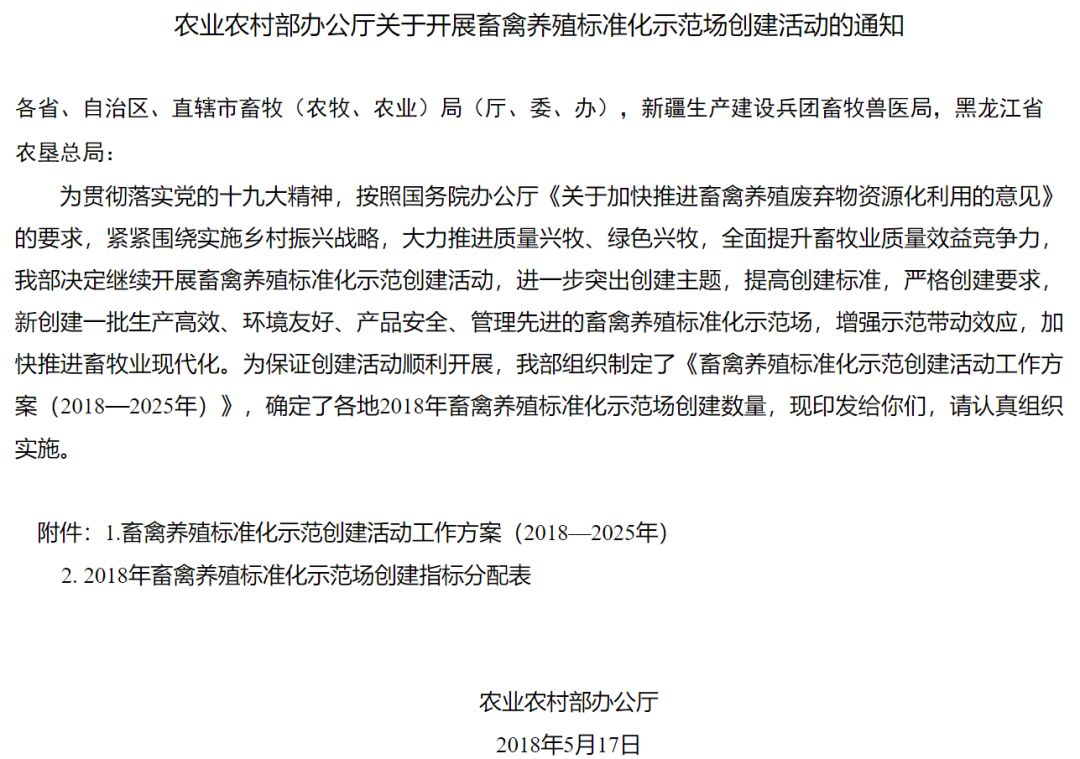 农业农村部办公厅关于开展畜禽养殖标准化示范场创建活动的通知

各省、自治区、直辖市畜牧（农牧、农业）局（厅、委、办），新疆生产建设兵团畜牧兽医局，黑龙江省农垦总局：

为贯彻落实党的十九大精神，按照国务院办公厅《关于加快推进畜禽养殖废弃物资源化利用的意见》的要求，紧紧围绕实施乡村振兴战略，大力推进质量兴牧、绿色兴牧，全面提升畜牧业质量效益竞争力，我部决定继续开展畜禽养殖标准化示范创建活动，进一步突出创建主题，提高创建标准，严格创建要求，新创建一批生产高效、环境友好、产品安全、管理先进的畜禽养殖标准化示范场，增强示范带动效应，加快推进畜牧业现代化。为保证创建活动顺利开展，我部组织制定了《畜禽养殖标准化示范创建活动工作方案（2018—2025年）》，确定了各地2018年畜禽养殖标准化示范场创建数量，现印发给你们，请认真组织实施。

附件：1.畜禽养殖标准化示范创建活动工作方案（2018—2025年）
2. 2018年畜禽养殖标准化示范场创建指标分配表

农业农村部办公厅
2018年5月17日